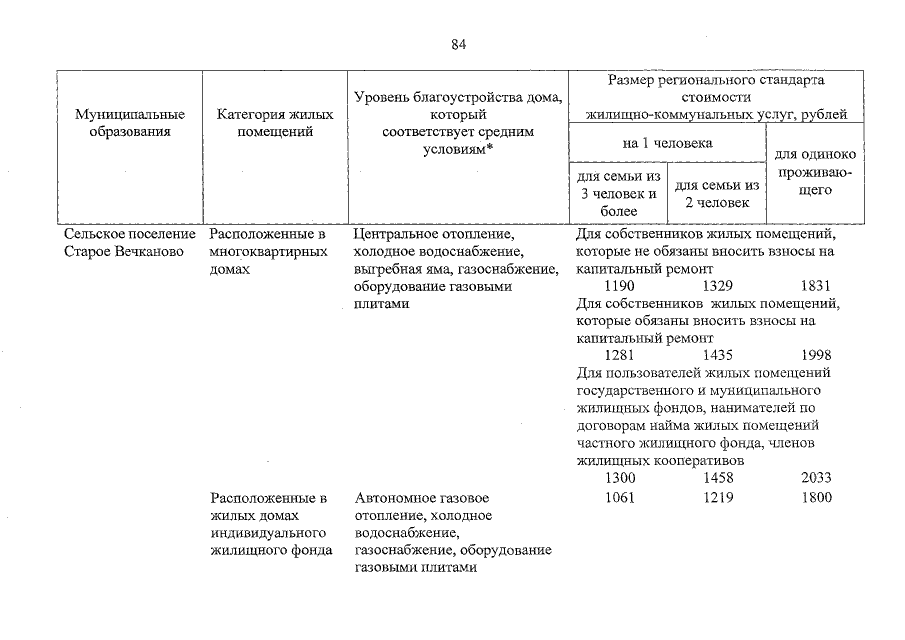 84

| Муниципальные образования | Категория жилых помещений | Уровень благоустройства дома, который соответствует средним условиям* | Размер регионального стандарта стоимости жилищно-коммунальных услуг, рублей | | |
|---|---|---|---|---|---|
| | | | на 1 человека | | для одиноко проживающего |
| | | | для семьи из 3 человек и более | для семьи из 2 человек | |
| Сельское поселение Старое Вечканово | Расположенные в многоквартирных домах | Центральное отопление, холодное водоснабжение, выгребная яма, газоснабжение, оборудование газовыми плитами | Для собственников жилых помещений, которые не обязаны вносить взносы на капитальный ремонт | | |
| | | | 1190 | 1329 | 1831 |
| | | | Для собственников жилых помещений, которые обязаны вносить взносы на капитальный ремонт | | |
| | | | 1281 | 1435 | 1998 |
| | | | Для пользователей жилых помещений государственного и муниципального жилищных фондов, нанимателей по договорам найма жилых помещений частного жилищного фонда, членов жилищных кооперативов | | |
| | | | 1300 | 1458 | 2033 |
| | Расположенные в жилых домах индивидуального жилищного фонда | Автономное газовое отопление, холодное водоснабжение, газоснабжение, оборудование газовыми плитами | 1061 | 1219 | 1800 |